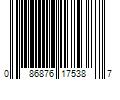 0 86876 17538 7